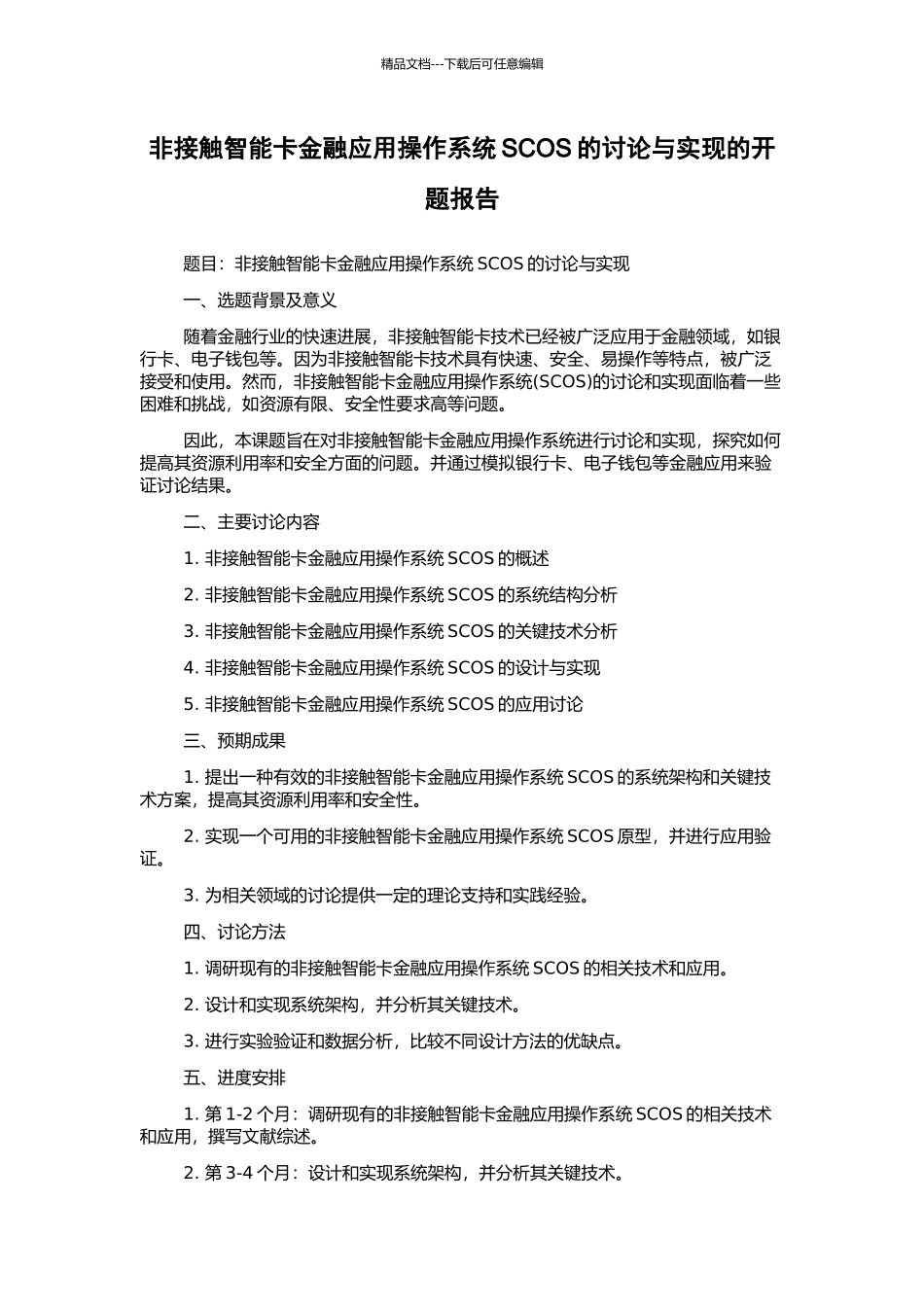 精品文档---下载后可任意编辑

非接触智能卡金融应用操作系统 SCOS 的讨论与实现的开题报告

题目：非接触智能卡金融应用操作系统 SCOS 的讨论与实现

一、选题背景及意义

随着金融行业的快速进展，非接触智能卡技术已经被广泛应用于金融领域，如银行卡、电子钱包等。因为非接触智能卡技术具有快速、安全、易操作等特点，被广泛接受和使用。然而，非接触智能卡金融应用操作系统(SCOS)的讨论和实现面临着一些困难和挑战，如资源有限、安全性要求高等问题。

因此，本课题旨在对非接触智能卡金融应用操作系统进行讨论和实现，探究如何提高其资源利用率和安全方面的问题。并通过模拟银行卡、电子钱包等金融应用来验证讨论结果。

二、主要讨论内容

1. 非接触智能卡金融应用操作系统 SCOS 的概述

2. 非接触智能卡金融应用操作系统 SCOS 的系统结构分析

3. 非接触智能卡金融应用操作系统 SCOS 的关键技术分析

4. 非接触智能卡金融应用操作系统 SCOS 的设计与实现

5. 非接触智能卡金融应用操作系统 SCOS 的应用讨论

三、预期成果

1. 提出一种有效的非接触智能卡金融应用操作系统 SCOS 的系统架构和关键技术方案，提高其资源利用率和安全性。

2. 实现一个可用的非接触智能卡金融应用操作系统 SCOS 原型，并进行应用验证。

3. 为相关领域的讨论提供一定的理论支持和实践经验。

四、讨论方法

1. 调研现有的非接触智能卡金融应用操作系统 SCOS 的相关技术和应用。

2. 设计和实现系统架构，并分析其关键技术。

3. 进行实验验证和数据分析，比较不同设计方法的优缺点。

五、进度安排

1. 第 1-2 个月：调研现有的非接触智能卡金融应用操作系统 SCOS 的相关技术和应用，撰写文献综述。

2. 第 3-4 个月：设计和实现系统架构，并分析其关键技术。